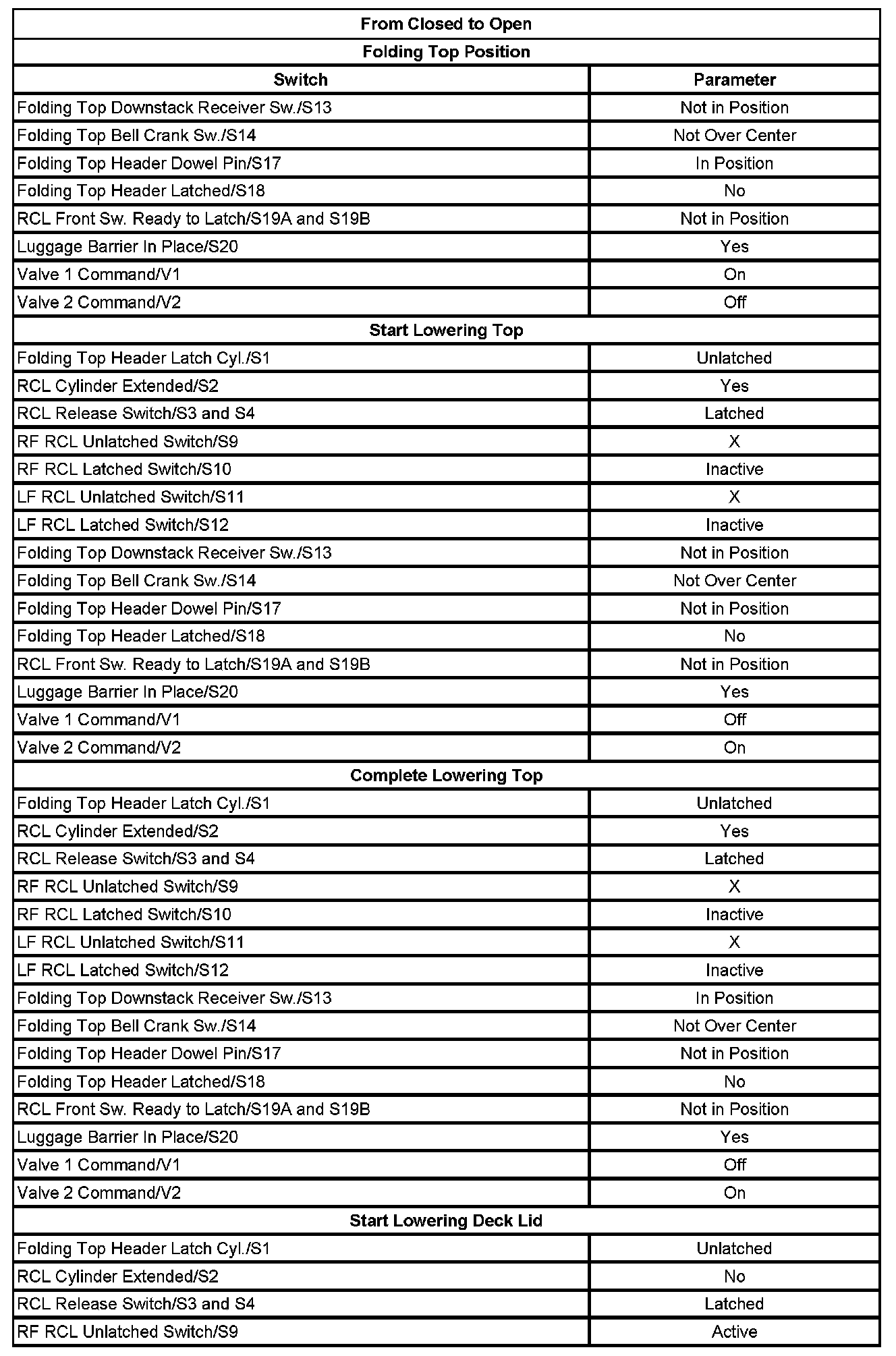 | From Closed to Open | |
|---|---|
| Folding Top Position | |
| Switch | Parameter |
| Folding Top Downstack Receiver Sw./S13 | Not in Position |
| Folding Top Bell Crank Sw./S14 | Not Over Center |
| Folding Top Header Dowel Pin/S17 | In Position |
| Folding Top Header Latched/S18 | No |
| RCL Front Sw. Ready to Latch/S19A and S19B | Not in Position |
| Luggage Barrier In Place/S20 | Yes |
| Valve 1 Command/V1 | On |
| Valve 2 Command/V2 | Off |
| Start Lowering Top | |
| Folding Top Header Latch Cyl./S1 | Unlatched |
| RCL Cylinder Extended/S2 | Yes |
| RCL Release Switch/S3 and S4 | Latched |
| RF RCL Unlatched Switch/S9 | X |
| RF RCL Latched Switch/S10 | Inactive |
| LF RCL Unlatched Switch/S11 | X |
| LF RCL Latched Switch/S12 | Inactive |
| Folding Top Downstack Receiver Sw./S13 | Not in Position |
| Folding Top Bell Crank Sw./S14 | Not Over Center |
| Folding Top Header Dowel Pin/S17 | Not in Position |
| Folding Top Header Latched/S18 | No |
| RCL Front Sw. Ready to Latch/S19A and S19B | Not in Position |
| Luggage Barrier In Place/S20 | Yes |
| Valve 1 Command/V1 | Off |
| Valve 2 Command/V2 | On |
| Complete Lowering Top | |
| Folding Top Header Latch Cyl./S1 | Unlatched |
| RCL Cylinder Extended/S2 | Yes |
| RCL Release Switch/S3 and S4 | Latched |
| RF RCL Unlatched Switch/S9 | X |
| RF RCL Latched Switch/S10 | Inactive |
| LF RCL Unlatched Switch/S11 | X |
| LF RCL Latched Switch/S12 | Inactive |
| Folding Top Downstack Receiver Sw./S13 | In Position |
| Folding Top Bell Crank Sw./S14 | Not Over Center |
| Folding Top Header Dowel Pin/S17 | Not in Position |
| Folding Top Header Latched/S18 | No |
| RCL Front Sw. Ready to Latch/S19A and S19B | Not in Position |
| Luggage Barrier In Place/S20 | Yes |
| Valve 1 Command/V1 | Off |
| Valve 2 Command/V2 | On |
| Start Lowering Deck Lid | |
| Folding Top Header Latch Cyl./S1 | Unlatched |
| RCL Cylinder Extended/S2 | No |
| RCL Release Switch/S3 and S4 | Latched |
| RF RCL Unlatched Switch/S9 | Active |